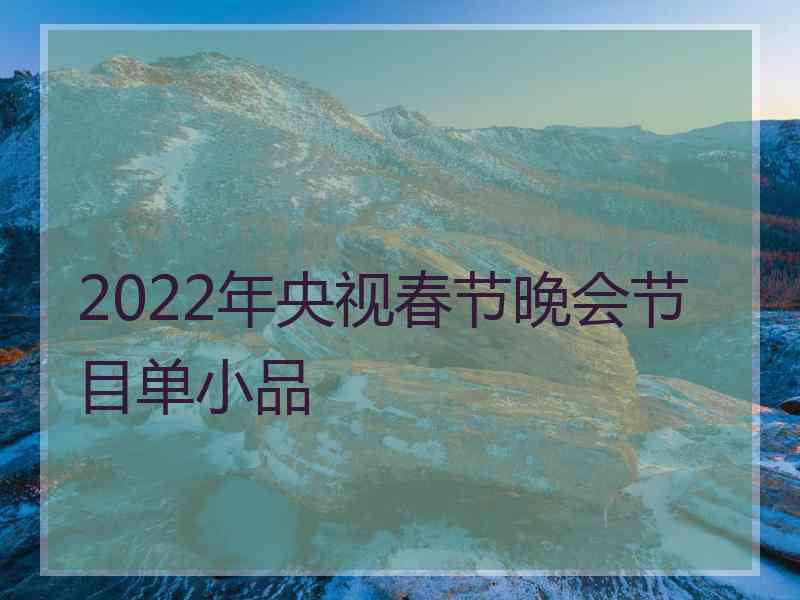 2022年央视春节晚会节目单小品